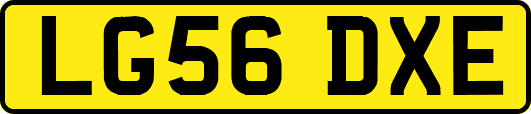 LG56 DXE